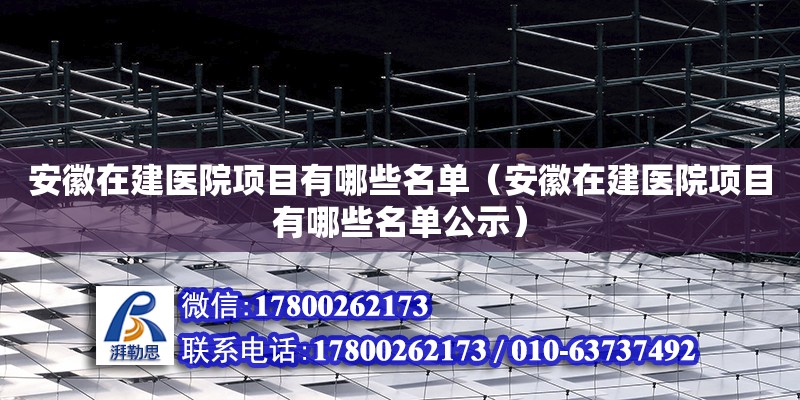 安徽在建医院项目有哪些名单（安徽在建医院项目有哪些名单公示）

湃勒思

微信:17800262173

联系电话:17800262173 / 010-63737492